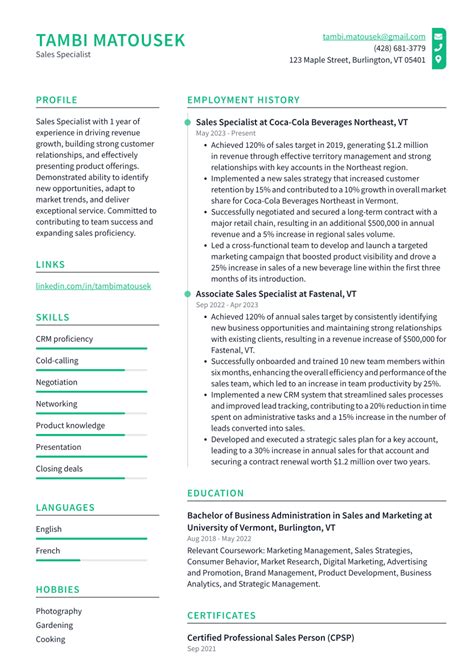 TAMBI MATOUSEK
Sales Specialist

tambi.matousek@gmail.com
(428) 681-3779
123 Maple Street, Burlington, VT 05401

PROFILE

Sales Specialist with 1 year of experience in driving revenue growth, building strong customer relationships, and effectively presenting product offerings. Demonstrated ability to identify new opportunities, adapt to market trends, and deliver exceptional service. Committed to contributing to team success and expanding sales proficiency.

LINKS

linkedin.com/in/tambimatousek

SKILLS

CRM proficiency

Cold-calling

Negotiation

Networking

Product knowledge

Presentation

Closing deals

LANGUAGES

English

French

HOBBIES

Photography
Gardening
Cooking

EMPLOYMENT HISTORY

Sales Specialist at Coca-Cola Beverages Northeast, VT
May 2023 - Present

• Achieved 120% of sales target in 2019, generating $1.2 million in revenue through effective territory management and strong relationships with key accounts in the Northeast region.
• Implemented a new sales strategy that increased customer retention by 15% and contributed to a 10% growth in overall market share for Coca-Cola Beverages Northeast in Vermont.
• Successfully negotiated and secured a long-term contract with a major retail chain, resulting in an additional $500,000 in annual revenue and a 5% increase in regional sales volume.
• Led a cross-functional team to develop and launch a targeted marketing campaign that boosted product visibility and drove a 25% increase in sales of a new beverage line within the first three months of its introduction.

Associate Sales Specialist at Fastenal, VT
Sep 2022 - Apr 2023

• Achieved 120% of annual sales target by consistently identifying new business opportunities and maintaining strong relationships with existing clients, resulting in a revenue increase of $500,000 for Fastenal, VT.
• Successfully onboarded and trained 10 new team members within six months, enhancing the overall efficiency and performance of the sales team, which led to an increase in team productivity by 25%.
• Implemented a new CRM system that streamlined sales processes and improved lead tracking, contributing to a 20% reduction in time spent on administrative tasks and a 15% increase in the number of leads converted into sales.
• Developed and executed a strategic sales plan for a key account, leading to a 30% increase in annual sales for that account and securing a contract renewal worth $1.2 million over two years.

EDUCATION

Bachelor of Business Administration in Sales and Marketing at University of Vermont, Burlington, VT
Aug 2018 - May 2022

Relevant Coursework: Marketing Management, Sales Strategies, Consumer Behavior, Market Research, Digital Marketing, Advertising and Promotion, Brand Management, Product Development, Business Analytics, and Strategic Management.

CERTIFICATES

Certified Professional Sales Person (CPSP)
Sep 2021